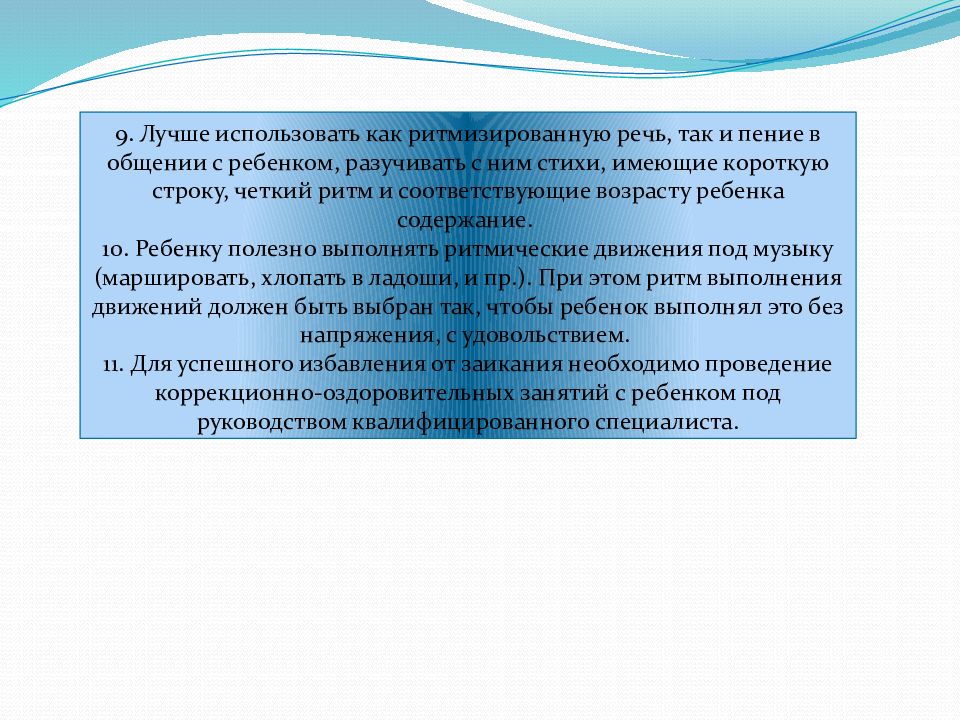 9. Лучше использовать как ритмизированную речь, так и пение в общении с ребенком, разучивать с ним стихи, имеющие короткую строку, четкий ритм и соответствующие возрасту ребенка содержание.
10. Ребенку полезно выполнять ритмические движения под музыку (маршировать, хлопать в ладоши, и пр.). При этом ритм выполнения движений должен быть выбран так, чтобы ребенок выполнял это без напряжения, с удовольствием.
11. Для успешного избавления от заикания необходимо проведение коррекционно-оздоровительных занятий с ребенком под руководством квалифицированного специалиста.